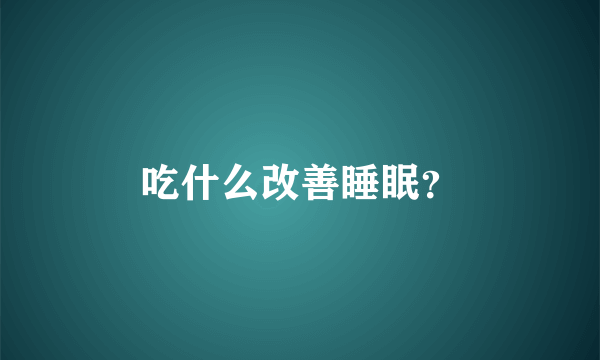 吃什么改善睡眠?